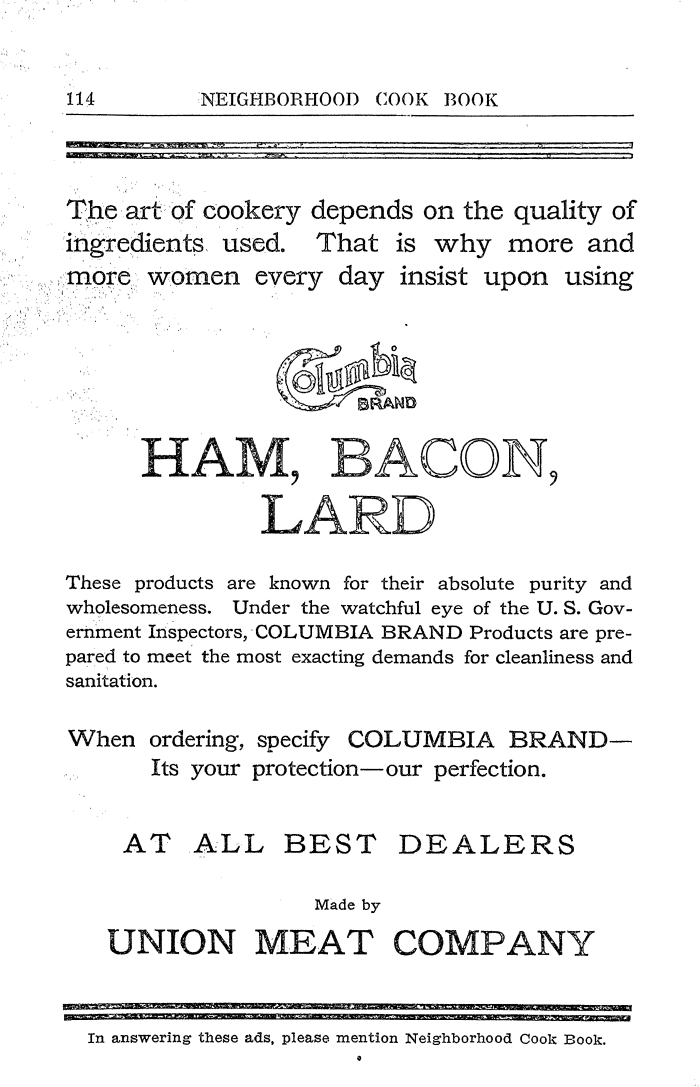 114 NEIGHBORHOOD COOK BOOK

The art of cookery depends on the quality of ingredients used. That is why more and more women every day insist upon using

Columbia BRAND

HAM, BACON, LARD

These products are known for their absolute purity and wholesomeness. Under the watchful eye of the U. S. Government Inspectors, COLUMBIA BRAND Products are prepared to meet the most exacting demands for cleanliness and sanitation.

When ordering, specify COLUMBIA BRAND—
Its your protection—our perfection.

AT ALL BEST DEALERS

Made by

UNION MEAT COMPANY

In answering these ads, please mention Neighborhood Cook Book.